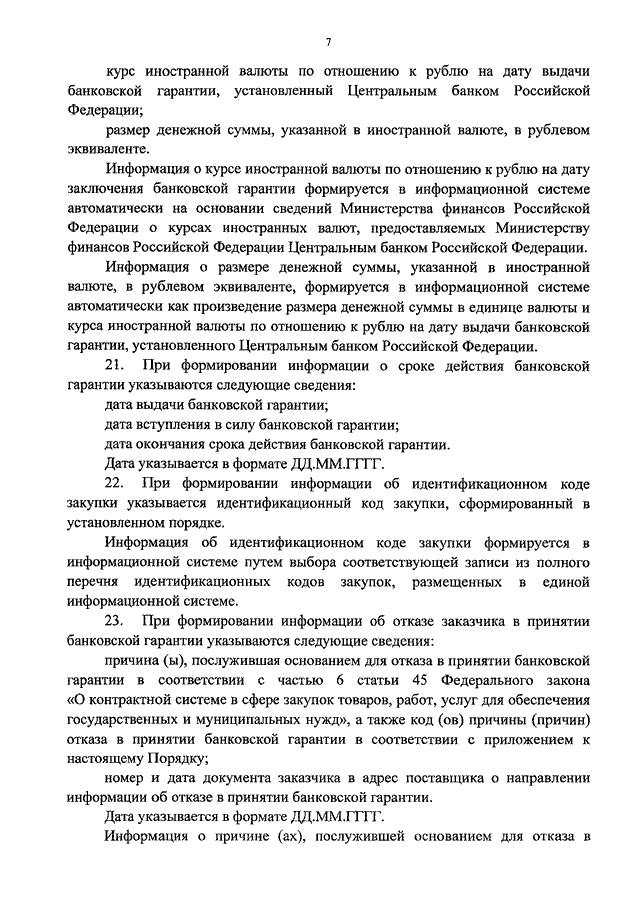 7

курс иностранной валюты по отношению к рублю на дату выдачи банковской гарантии, установленный Центральным банком Российской Федерации;

размер денежной суммы, указанной в иностранной валюте, в рублевом эквиваленте.

Информация о курсе иностранной валюты по отношению к рублю на дату заключения банковской гарантии формируется в информационной системе автоматически на основании сведений Министерства финансов Российской Федерации о курсах иностранных валют, предоставляемых Министерству финансов Российской Федерации Центральным банком Российской Федерации.

Информация о размере денежной суммы, указанной в иностранной валюте, в рублевом эквиваленте, формируется в информационной системе автоматически как произведение размера денежной суммы в единице валюты и курса иностранной валюты по отношению к рублю на дату выдачи банковской гарантии, установленного Центральным банком Российской Федерации.

21. При формировании информации о сроке действия банковской гарантии указываются следующие сведения:

дата выдачи банковской гарантии;

дата вступления в силу банковской гарантии;

дата окончания срока действия банковской гарантии.

Дата указывается в формате ДД.ММ.ГГГГ.

22. При формировании информации об идентификационном коде закупки указывается идентификационный код закупки, сформированный в установленном порядке.

Информация об идентификационном коде закупки формируется в информационной системе путем выбора соответствующей записи из полного перечня идентификационных кодов закупок, размещенных в единой информационной системе.

23. При формировании информации об отказе заказчика в принятии банковской гарантии указываются следующие сведения:

причина (ы), послужившая основанием для отказа в принятии банковской гарантии в соответствии с частью 6 статьи 45 Федерального закона «О контрактной системе в сфере закупок товаров, работ, услуг для обеспечения государственных и муниципальных нужд», а также код (ов) причины (причин) отказа в принятии банковской гарантии в соответствии с приложением к настоящему Порядку;

номер и дата документа заказчика в адрес поставщика о направлении информации об отказе в принятии банковской гарантии.

Дата указывается в формате ДД.ММ.ГГГГ.

Информация о причине (ах), послужившей основанием для отказа в